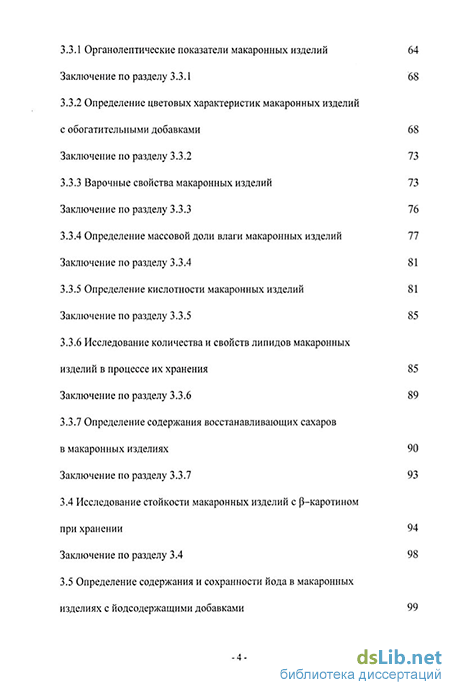 3.3.1 Органолептические показатели макаронных изделий 64

Заключение по разделу 3.3.1 68

3.3.2 Определение цветовых характеристик макаронных изделий с обогатительными добавками 68

Заключение по разделу 3.3.2 73

3.3.3 Варочные свойства макаронных изделий 73

Заключение по разделу 3.3.3 76

3.3.4 Определение массовой доли влаги макаронных изделий 77

Заключение по разделу 3.3.4 81

3.3.5 Определение кислотности макаронных изделий 81

Заключение по разделу 3.3.5 85

3.3.6 Исследование количества и свойств липидов макаронных изделий в процессе их хранения 85

Заключение по разделу 3.3.6 89

3.3.7 Определение содержания восстанавливающих сахаров в макаронных изделиях 90

Заключение по разделу 3.3.7 93

3.4 Исследование стойкости макаронных изделий с β-каротином при хранении 94

Заключение по разделу 3.4 98

3.5 Определение содержания и сохранности йода в макаронных изделиях с йодсодержащими добавками 99

- 4 -

dsLib.net
библиотека диссертаций